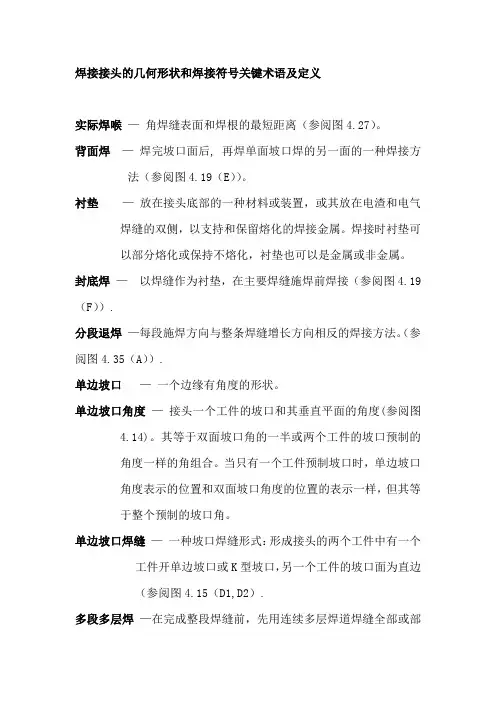 焊接接头的几何形状和焊接符号关键术语及定义

实际焊喉 — 角焊缝表面和焊根的最短距离（参阅图 4.27）。

背面焊 — 焊完坡口面后，再焊单面坡口焊的另一面的一种焊接方法（参阅图 4.19（E））。

衬垫 — 放在接头底部的一种材料或装置，或其放在电渣和电气焊缝的双侧，以支持和保留熔化的焊接金属。焊接时衬垫可以部分熔化或保持不熔化，衬垫也可以是金属或非金属。

封底焊 — 以焊缝作为衬垫，在主要焊缝施焊前焊接（参阅图 4.19（F））.

分段退焊 —每段施焊方向与整条焊缝增长方向相反的焊接方法。（参阅图 4.35（A））.

单边坡口 — 一个边缘有角度的形状。

单边坡口角度 — 接头一个工件的坡口和其垂直平面的角度(参阅图 4.14)。其等于双面坡口角的一半或两个工件的坡口预制的角度一样的角组合。当只有一个工件预制坡口时，单边坡口角度表示的位置和双面坡口角度的位置的表示一样，但其等于整个预制的坡口角。

单边坡口焊缝 — 一种坡口焊缝形式：形成接头的两个工件中有一个工件开单边坡口或 K 型坡口，另一个工件的坡口面为直边（参阅图 4.15（D1,D2）.

多段多层焊 —在完成整段焊缝前，先用连续多层焊道焊缝全部或部